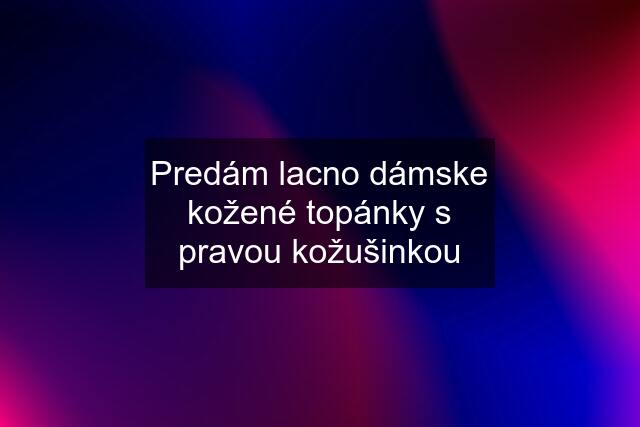 Predám lacno dámske kožené topánky s pravou kožušinkou